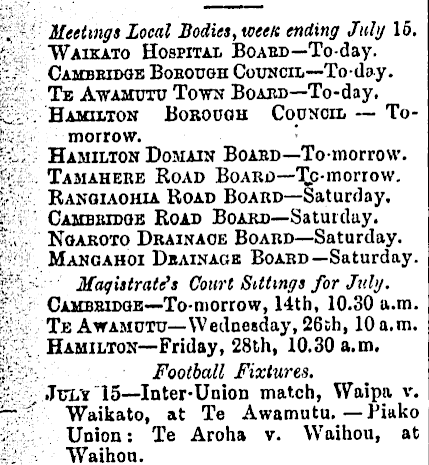 Meetings Local Bodies, week ending July 15.
WAIKATO HOSPITAL BOARD—To-day.
CAMBRIDGE BOROUGH COUNCIL—To-day.
TE AWAMUTU TOWN BOARD—To-day.
HAMILTON BOROUGH COUNCIL — To-morrow.
HAMILTON DOMAIN BOARD—To-morrow.
TAMAHERE ROAD BOARD—To-morrow.
RANGIAOHIA ROAD BOARD—Saturday.
CAMBRIDGE ROAD BOARD—Saturday.
NGAROTO DRAINAGE BOARD—Saturday.
MANGAHOI DRAINAGE BOARD—Saturday.

Magistrate's Court Sittings for July.
CAMBRIDGE—To-morrow, 14th, 10.30 a.m.
TE AWAMUTU—Wednesday, 26th, 10 a.m.
HAMILTON—Friday, 28th, 10.30 a.m.

Football Fixtures.
JULY 15—Inter-Union match, Waipa v. Waikato, at Te Awamutu.—Piako Union: Te Aroha v. Waihou, at Waihou.